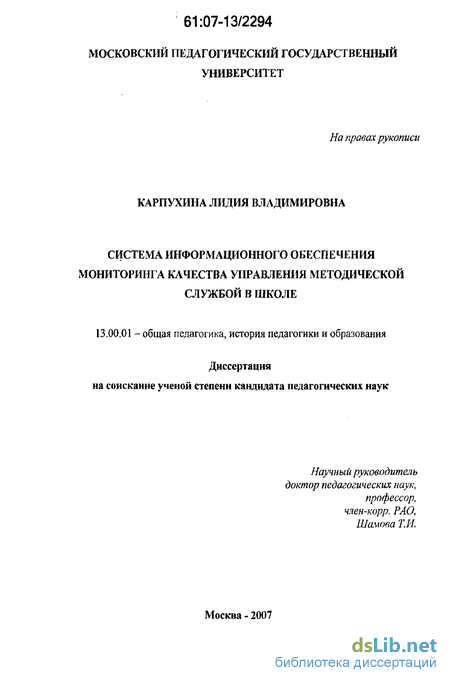 61:07-13/2294

МОСКОВСКИЙ ПЕДАГОГИЧЕСКИЙ ГОСУДАРСТВЕННЫЙ УНИВЕРСИТЕТ

На правах рукописи

КАРПУХИНА ЛИДИЯ ВЛАДИМИРОВНА

СИСТЕМА ИНФОРМАЦИОННОГО ОБЕСПЕЧЕНИЯ МОНИТОРИНГА КАЧЕСТВА УПРАВЛЕНИЯ МЕТОДИЧЕСКОЙ СЛУЖБОЙ В ШКОЛЕ

13.00.01 – общая педагогика, история педагогики и образования

Диссертация
на соискание ученой степени кандидата педагогических наук

Научный руководитель
доктор педагогических наук,
профессор,
член-корр. РАО,
Шамова Т.И.

Москва - 2007

dsLib.net
библиотека диссертаций